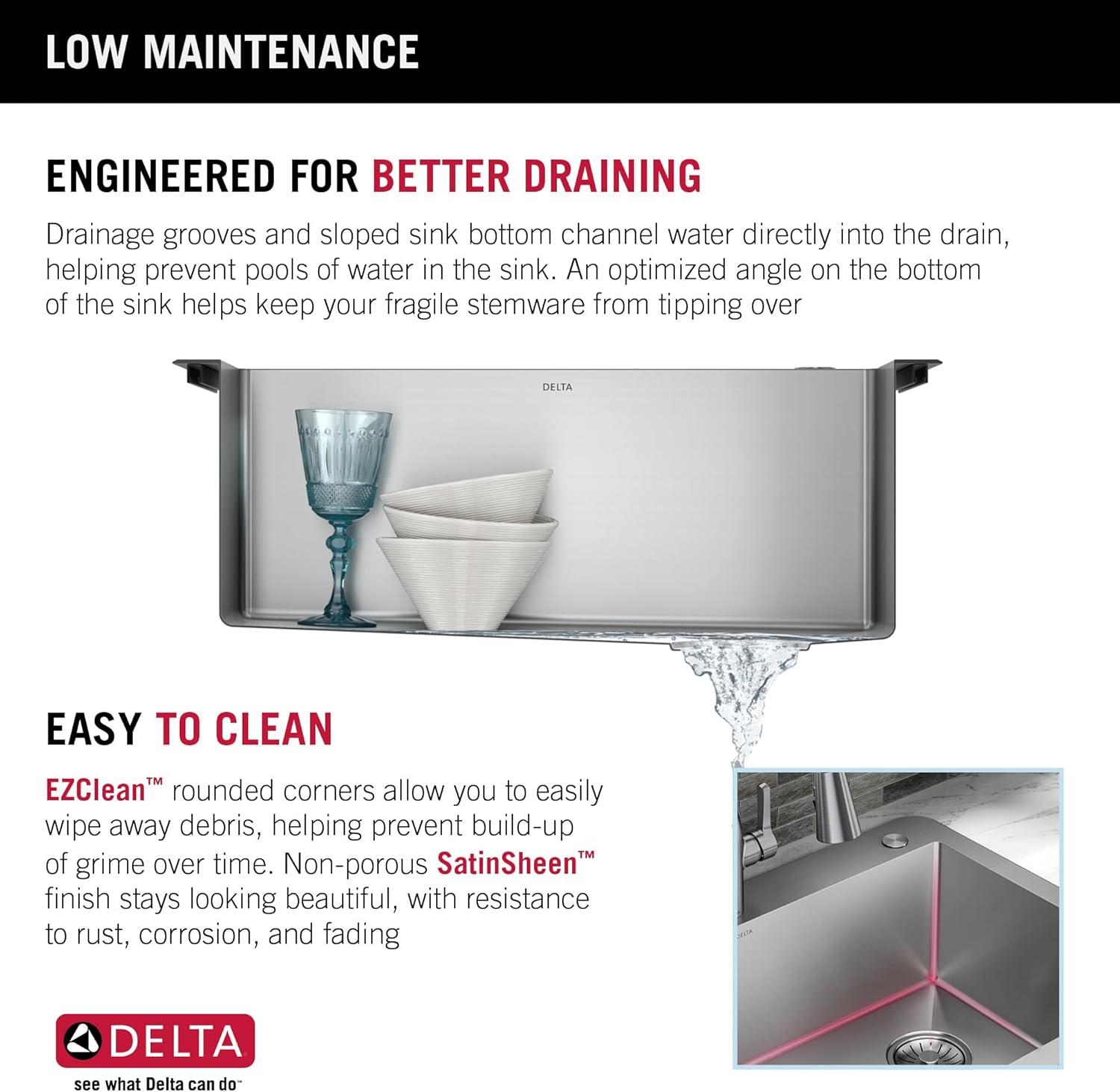 LOW MAINTENANCE

ENGINEERED FOR BETTER DRAINING

Drainage grooves and sloped sink bottom channel water directly into the drain, helping prevent pools of water in the sink. An optimized angle on the bottom of the sink helps keep your fragile stemware from tipping over

DELTA

EASY TO CLEAN

EZClean™ rounded corners allow you to easily wipe away debris, helping prevent build-up of grime over time. Non-porous SatinSheen™ finish stays looking beautiful, with resistance to rust, corrosion, and fading

DELTA

DELTA

see what Delta can do™